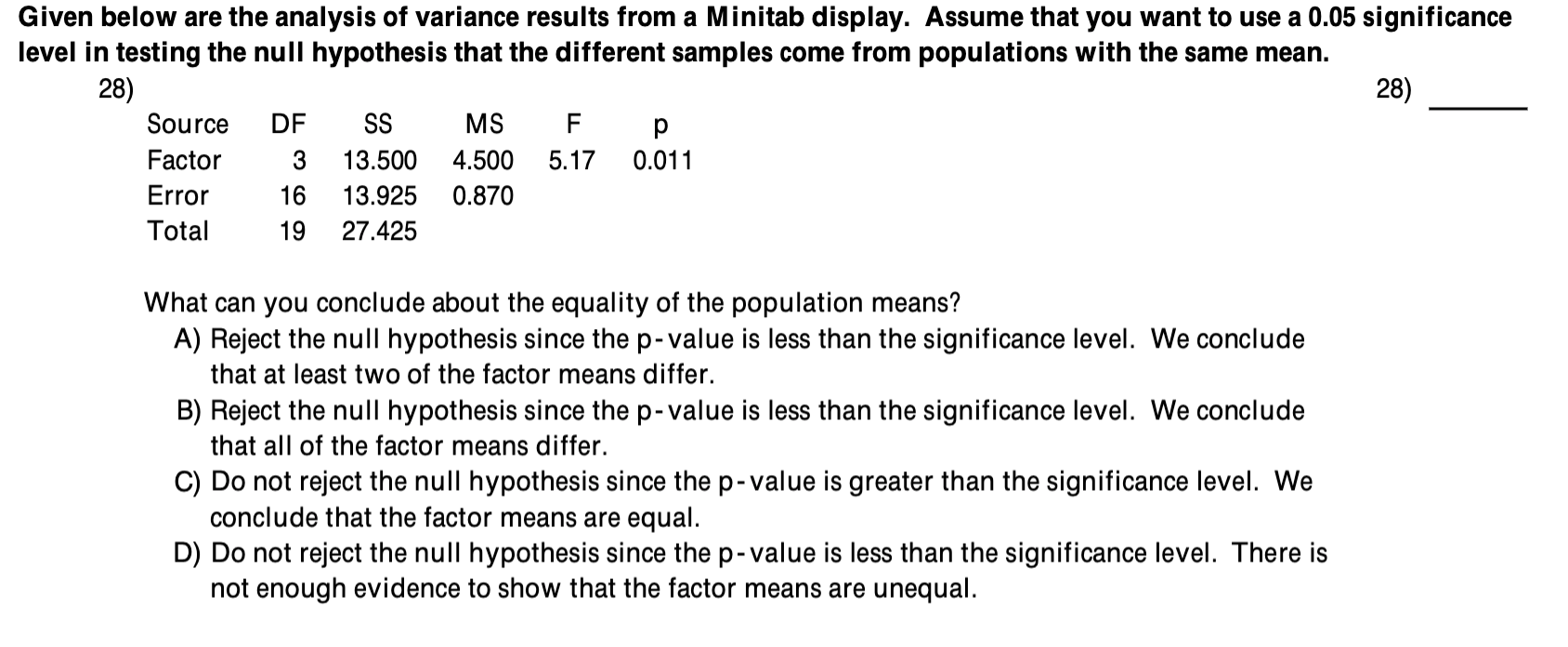 Given below are the analysis of variance results from a Minitab display. Assume that you want to use a 0.05 significance level in testing the null hypothesis that the different samples come from populations with the same mean.

28)

28) ____

| Source | DF | SS | MS | F | p |
|---|---|---|---|---|---|
| Factor | 3 | 13.500 | 4.500 | 5.17 | 0.011 |
| Error | 16 | 13.925 | 0.870 | | |
| Total | 19 | 27.425 | | | |

What can you conclude about the equality of the population means?

A) Reject the null hypothesis since the p-value is less than the significance level. We conclude that at least two of the factor means differ.

B) Reject the null hypothesis since the p-value is less than the significance level. We conclude that all of the factor means differ.

C) Do not reject the null hypothesis since the p-value is greater than the significance level. We conclude that the factor means are equal.

D) Do not reject the null hypothesis since the p-value is less than the significance level. There is not enough evidence to show that the factor means are unequal.